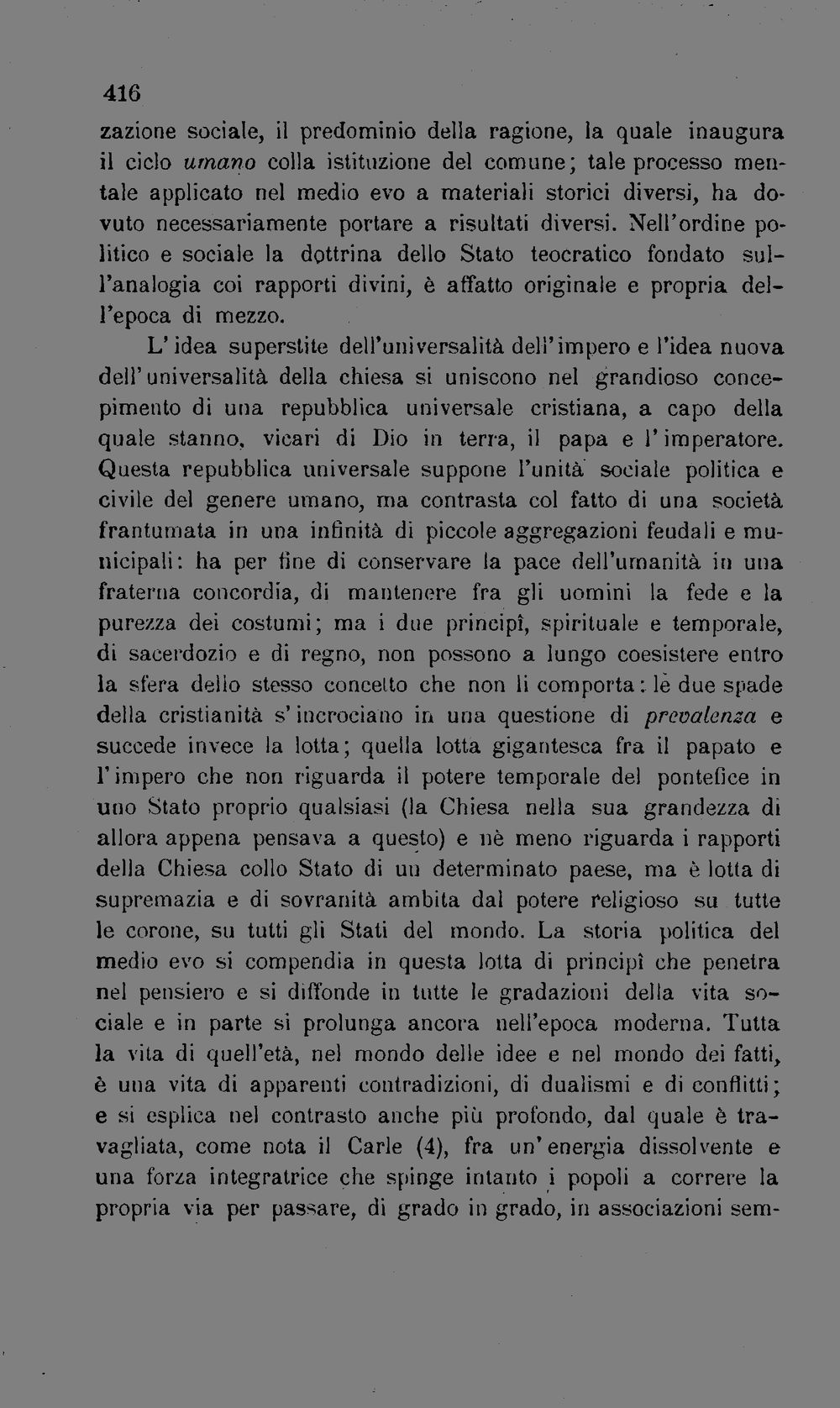 416

zazione sociale, il predominio della ragione, la quale inaugura il ciclo umano colla istituzione del comune; tale processo mentale applicato nel medio evo a materiali storici diversi, ha dovuto necessariamente portare a risultati diversi. Nell'ordine politico e sociale la dottrina dello Stato teocratico fondato sull'analogia coi rapporti divini, è affatto originale e propria dell'epoca di mezzo.

L'idea superstite dell'universalità dell'impero e l'idea nuova dell'universalità della chiesa si uniscono nel grandioso concepimento di una repubblica universale cristiana, a capo della quale stanno, vicari di Dio in terra, il papa e l'imperatore. Questa repubblica universale suppone l'unità sociale politica e civile del genere umano, ma contrasta col fatto di una società frantumata in una infinità di piccole aggregazioni feudali e municipali: ha per fine di conservare la pace dell'umanità in una fraterna concordia, di mantenere fra gli uomini la fede e la purezza dei costumi; ma i due principî, spirituale e temporale, di sacerdozio e di regno, non possono a lungo coesistere entro la sfera dello stesso concetto che non li comporta: le due spade della cristianità s'incrociano in una questione di prevalenza e succede invece la lotta; quella lotta gigantesca fra il papato e l'impero che non riguarda il potere temporale del pontefice in uno Stato proprio qualsiasi (la Chiesa nella sua grandezza di allora appena pensava a questo) e nè meno riguarda i rapporti della Chiesa collo Stato di un determinato paese, ma è lotta di supremazia e di sovranità ambita dal potere religioso su tutte le corone, su tutti gli Stati del mondo. La storia politica del medio evo si compendia in questa lotta di principî che penetra nel pensiero e si diffonde in tutte le gradazioni della vita sociale e in parte si prolunga ancora nell'epoca moderna. Tutta la vita di quell'età, nel mondo delle idee e nel mondo dei fatti, è una vita di apparenti contradizioni, di dualismi e di conflitti; e si esplica nel contrasto anche più profondo, dal quale è travagliata, come nota il Carle (4), fra un'energia dissolvente e una forza integratrice che spinge intanto i popoli a correre la propria via per passare, di grado in grado, in associazioni sem-